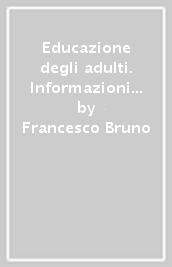 Educazione degli adulti. Informazioni...
by
Francesco Bruno